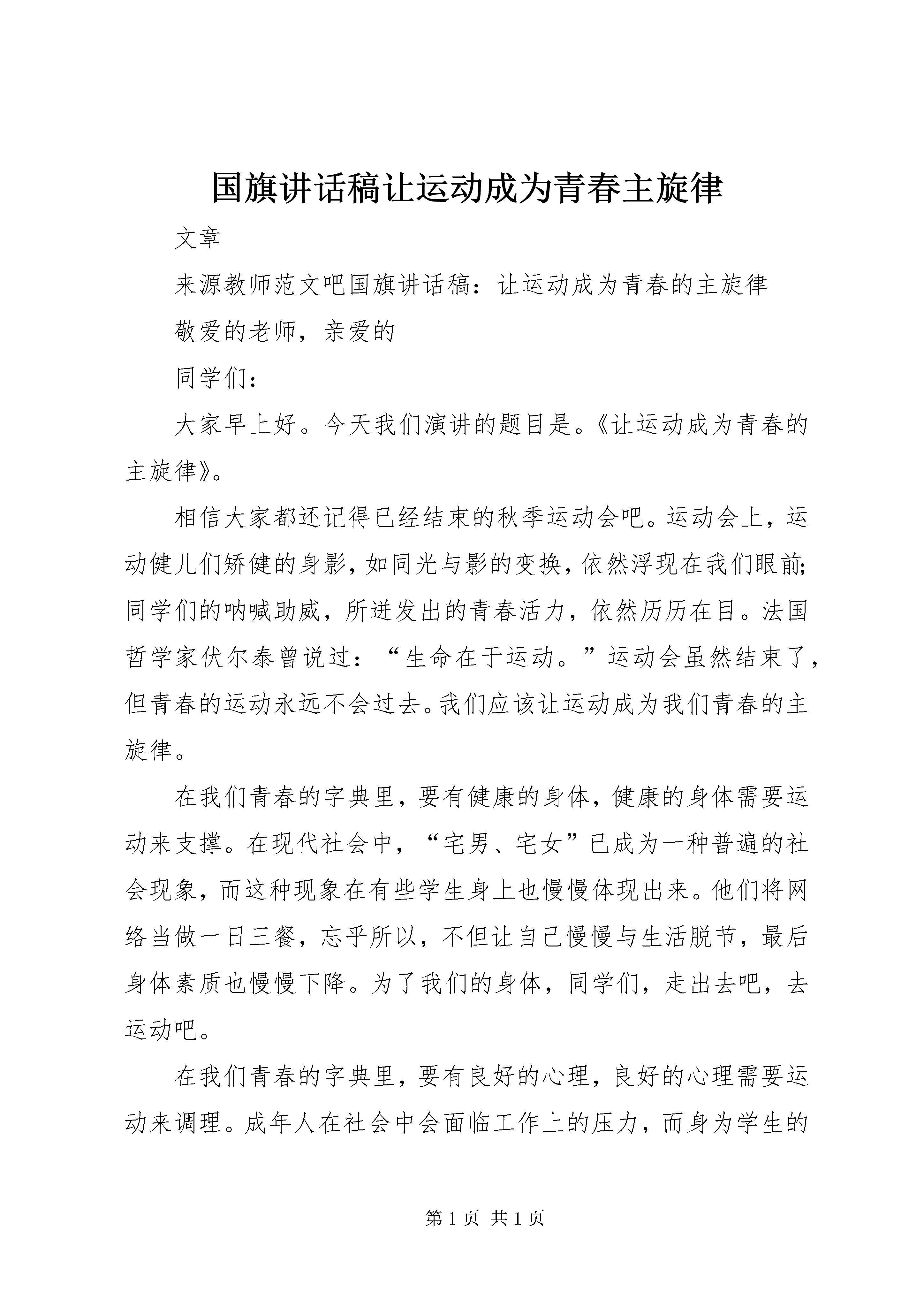 国旗讲话稿让运动成为青春主旋律

文章

来源教师范文吧国旗讲话稿：让运动成为青春的主旋律

敬爱的老师，亲爱的

同学们：

大家早上好。今天我们演讲的题目是。《让运动成为青春的主旋律》。

相信大家都还记得已经结束的秋季运动会吧。运动会上，运动健儿们矫健的身影，如同光与影的变换，依然浮现在我们眼前；同学们的呐喊助威，所迸发出的青春活力，依然历历在目。法国哲学家伏尔泰曾说过：“生命在于运动。”运动会虽然结束了，但青春的运动永远不会过去。我们应该让运动成为我们青春的主旋律。

在我们青春的字典里，要有健康的身体，健康的身体需要运动来支撑。在现代社会中，“宅男、宅女”已成为一种普遍的社会现象，而这种现象在有些学生身上也慢慢体现出来。他们将网络当做一日三餐，忘乎所以，不但让自己慢慢与生活脱节，最后身体素质也慢慢下降。为了我们的身体，同学们，走出去吧，去运动吧。

在我们青春的字典里，要有良好的心理，良好的心理需要运动来调理。成年人在社会中会面临工作上的压力，而身为学生的

第 1 页 共 1 页